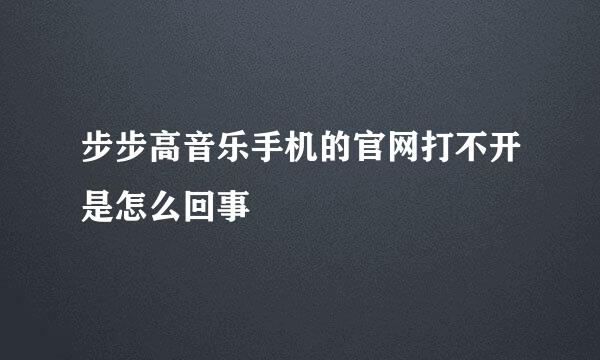 步步高音乐手机的官网打不开是怎么回事